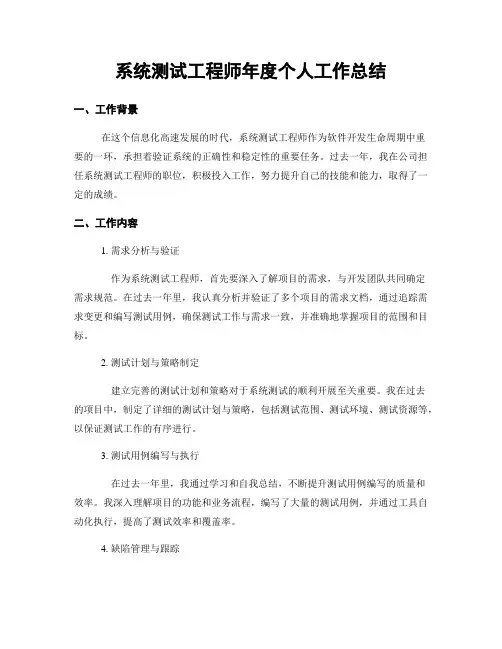 系统测试工程师年度个人工作总结

一、工作背景

在这个信息化高速发展的时代，系统测试工程师作为软件开发生命周期中重要的一环，承担着验证系统的正确性和稳定性的重要任务。过去一年，我在公司担任系统测试工程师的职位，积极投入工作，努力提升自己的技能和能力，取得了一定的成绩。

二、工作内容

1. 需求分析与验证

作为系统测试工程师，首先要深入了解项目的需求，与开发团队共同确定需求规范。在过去一年里，我认真分析并验证了多个项目的需求文档，通过追踪需求变更和编写测试用例，确保测试工作与需求一致，并准确地掌握项目的范围和目标。

2. 测试计划与策略制定

建立完善的测试计划和策略对于系统测试的顺利开展至关重要。我在过去的项目中，制定了详细的测试计划与策略，包括测试范围、测试环境、测试资源等，以保证测试工作的有序进行。

3. 测试用例编写与执行

在过去一年里，我通过学习和自我总结，不断提升测试用例编写的质量和效率。我深入理解项目的功能和业务流程，编写了大量的测试用例，并通过工具自动化执行，提高了测试效率和覆盖率。

4. 缺陷管理与跟踪